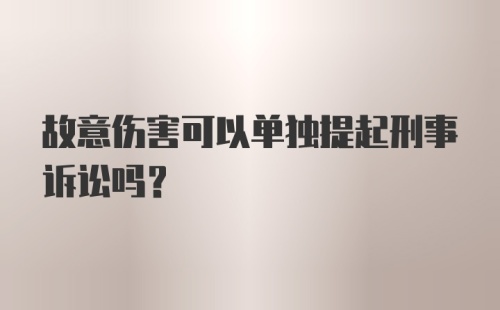 故意伤害可以单独提起刑事诉讼吗？